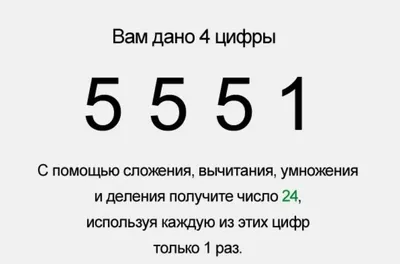 Вам дано 4 цифры

5 5 5 1

С помощью сложения, вычитания, умножения и деления получите число 24, используя каждую из этих цифр только 1 раз.